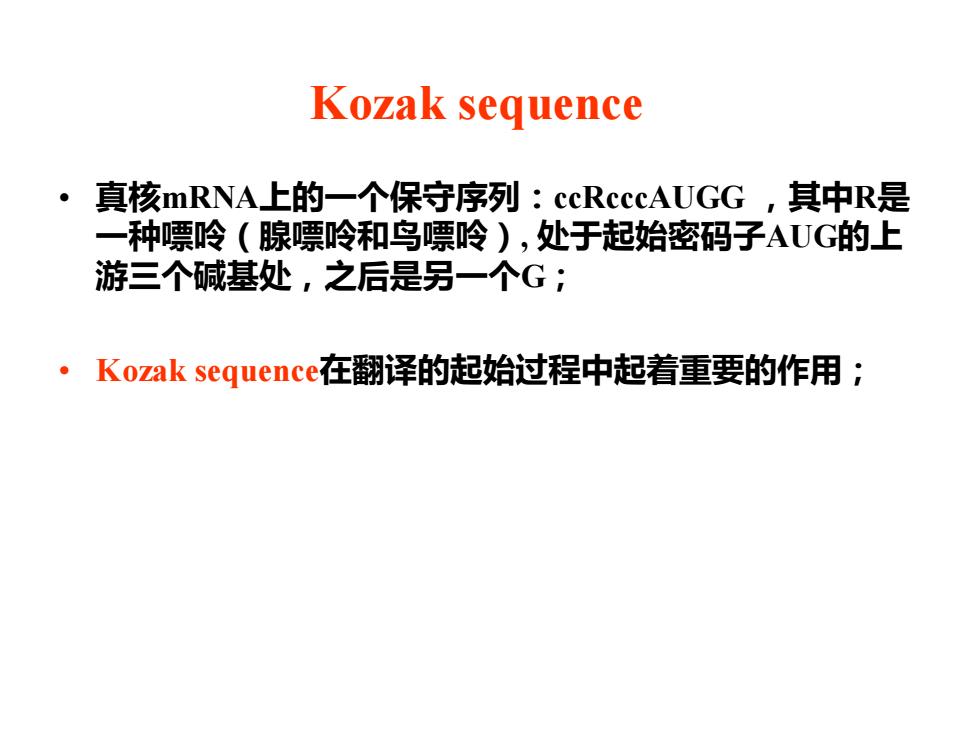 Kozak sequence

• 真核mRNA上的一个保守序列：ccRcccAUGG ，其中R是一种嘌呤（腺嘌呤和鸟嘌呤）, 处于起始密码子AUG的上游三个碱基处，之后是另一个G；

• Kozak sequence在翻译的起始过程中起着重要的作用；